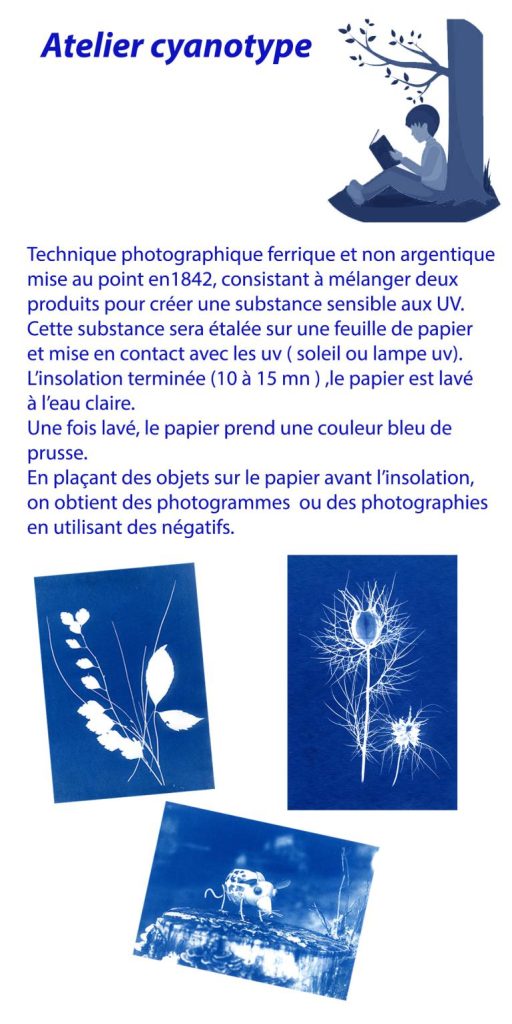 Atelier cyanotype

Technique photographique ferrique et non argentique mise au point en1842, consistant à mélanger deux produits pour créer une substance sensible aux UV. Cette substance sera étalée sur une feuille de papier et mise en contact avec les uv ( soleil ou lampe uv). L'insolation terminée (10 à 15 mn ) ,le papier est lavé à l'eau claire.
Une fois lavé, le papier prend une couleur bleu de prusse.
En plaçant des objets sur le papier avant l'insolation, on obtient des photogrammes ou des photographies en utilisant des négatifs.